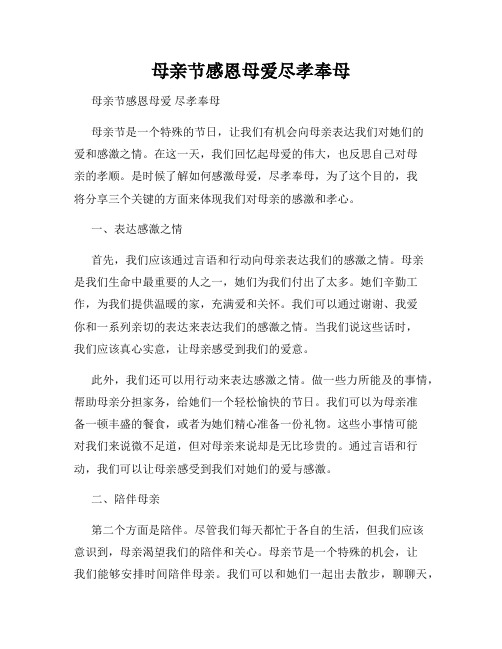 母亲节感恩母爱尽孝奉母

母亲节感恩母爱 尽孝奉母

母亲节是一个特殊的节日，让我们有机会向母亲表达我们对她们的爱和感激之情。在这一天，我们回忆起母爱的伟大，也反思自己对母亲的孝顺。是时候了解如何感激母爱，尽孝奉母，为了这个目的，我将分享三个关键的方面来体现我们对母亲的感激和孝心。

一、表达感激之情

首先，我们应该通过言语和行动向母亲表达我们的感激之情。母亲是我们生命中最重要的人之一，她们为我们付出了太多。她们辛勤工作，为我们提供温暖的家，充满爱和关怀。我们可以通过谢谢、我爱你和一系列亲切的表达来表达我们的感激之情。当我们说这些话时，我们应该真心实意，让母亲感受到我们的爱意。

此外，我们还可以用行动来表达感激之情。做一些力所能及的事情，帮助母亲分担家务，给她们一个轻松愉快的节日。我们可以为母亲准备一顿丰盛的餐食，或者为她们精心准备一份礼物。这些小事情可能对我们来说微不足道，但对母亲来说却是无比珍贵的。通过言语和行动，我们可以让母亲感受到我们对她们的爱与感激。

二、陪伴母亲

第二个方面是陪伴。尽管我们每天都忙于各自的生活，但我们应该意识到，母亲渴望我们的陪伴和关心。母亲节是一个特殊的机会，让我们能够安排时间陪伴母亲。我们可以和她们一起出去散步，聊聊天，